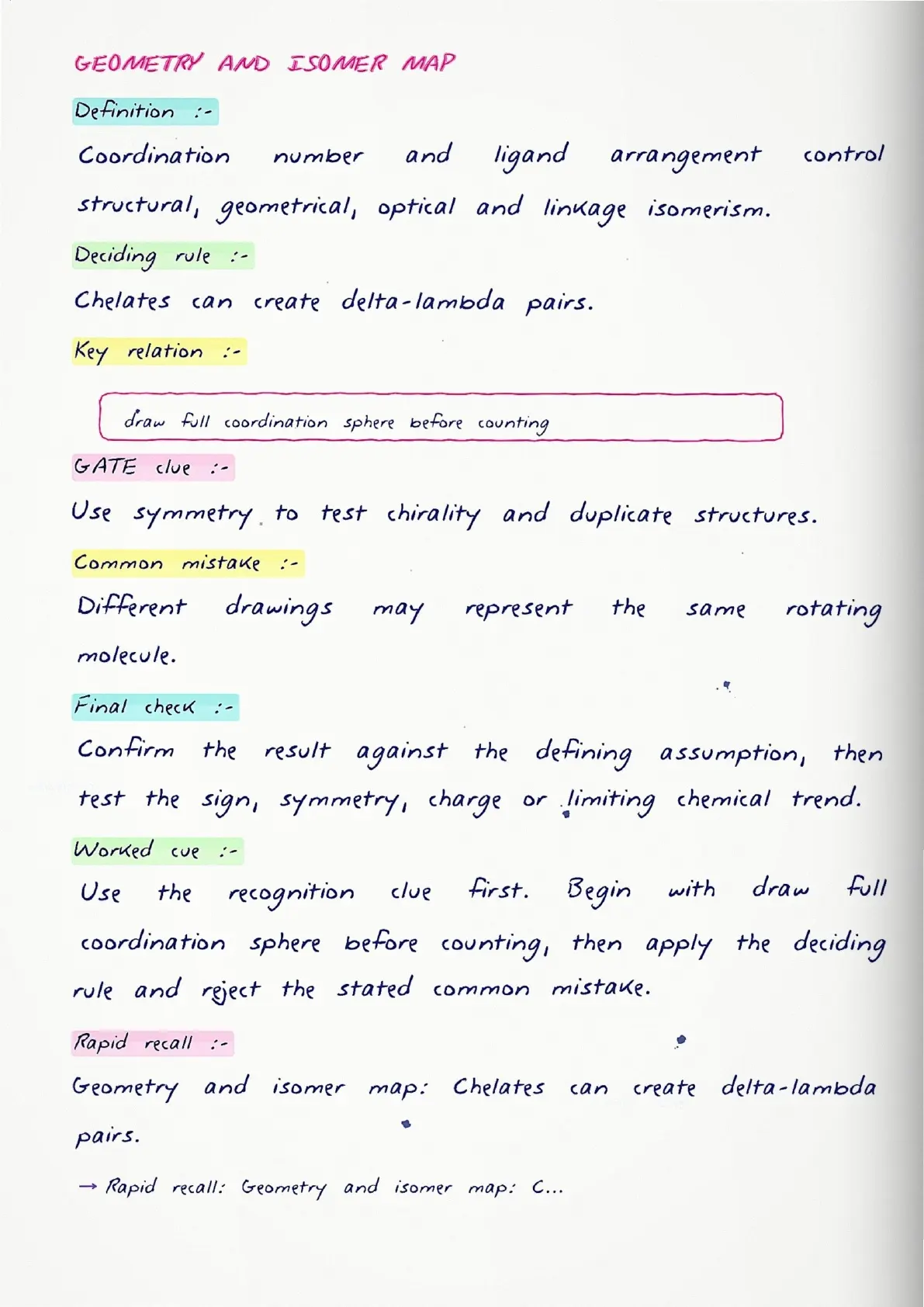 GEOMETRY AND ISOMER MAP

Definition :-

Coordination number and ligand arrangement control structural, geometrical, optical and linkage isomerism.

Deciding rule :-

Chelates can create delta-lambda pairs.

Key relation :-

draw full coordination sphere before counting

GATE clue :-

Use symmetry to test chirality and duplicate structures.

Common mistake :-

Different drawings may represent the same rotating molecule.

Final check :-

Confirm the result against the defining assumption, then test the sign, symmetry, charge or limiting chemical trend.

Worked cue :-

Use the recognition clue first. Begin with draw full coordination sphere before counting, then apply the deciding rule and reject the stated common mistake.

Rapid recall :-

Geometry and isomer map: Chelates can create delta-lambda pairs.

→ Rapid recall: Geometry and isomer map: C...